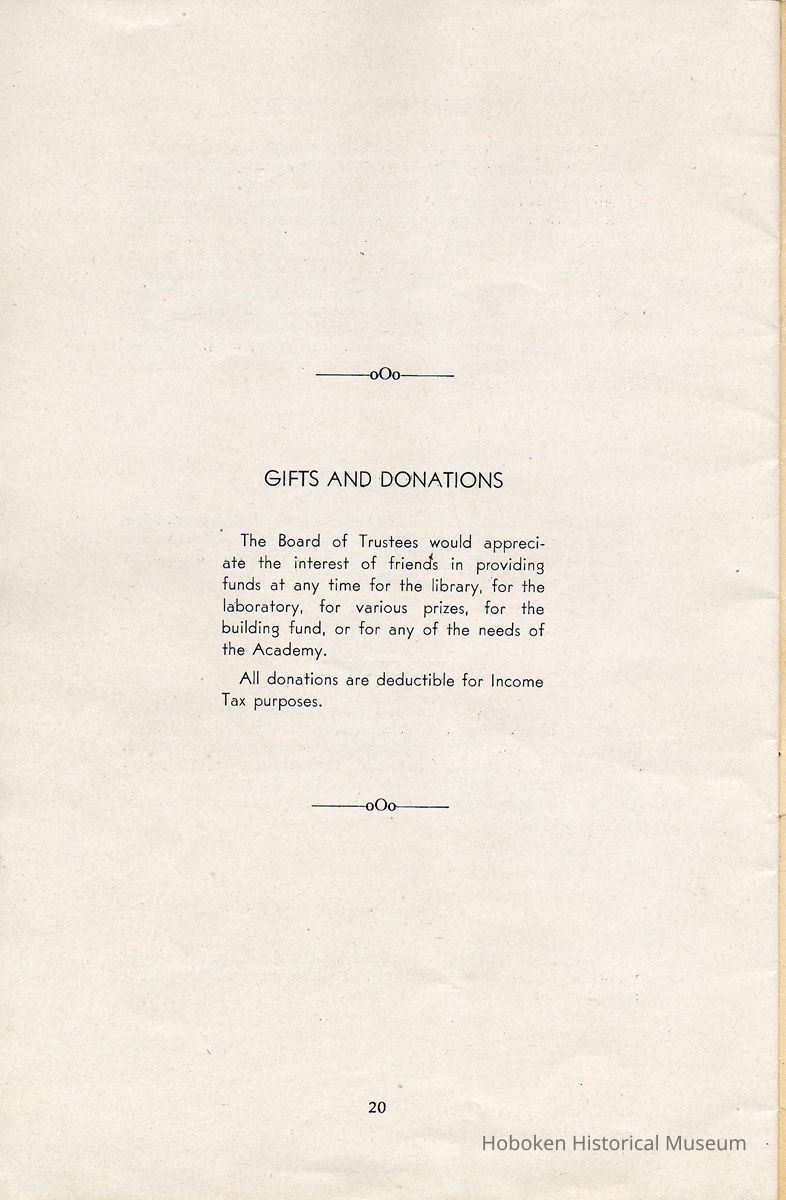 ———oOo———

GIFTS AND DONATIONS

The Board of Trustees would appreciate the interest of friends in providing funds at any time for the library, for the laboratory, for various prizes, for the building fund, or for any of the needs of the Academy.

All donations are deductible for Income Tax purposes.

———oOo———

20

Hoboken Historical Museum